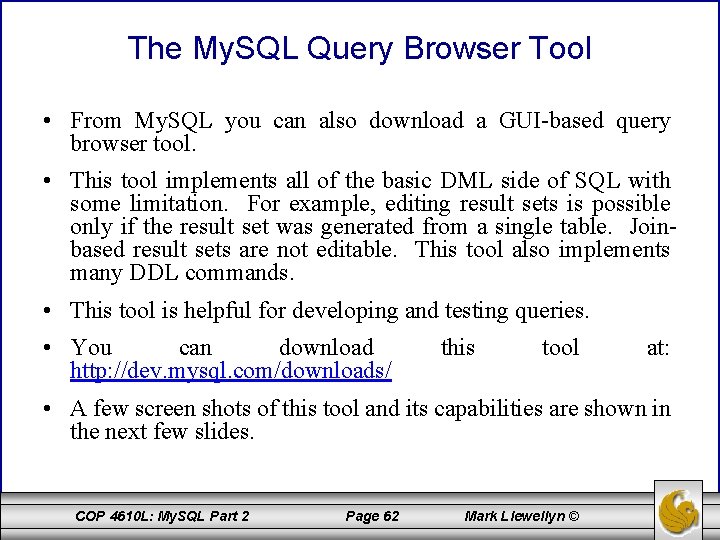 The MySQL Query Browser Tool

• From MySQL you can also download a GUI-based query browser tool.

• This tool implements all of the basic DML side of SQL with some limitation. For example, editing result sets is possible only if the result set was generated from a single table. Join-based result sets are not editable. This tool also implements many DDL commands.

• This tool is helpful for developing and testing queries.

• You can download this tool at: http://dev.mysql.com/downloads/

• A few screen shots of this tool and its capabilities are shown in the next few slides.

COP 4610L: MySQL Part 2 Page 62 Mark Llewellyn ©